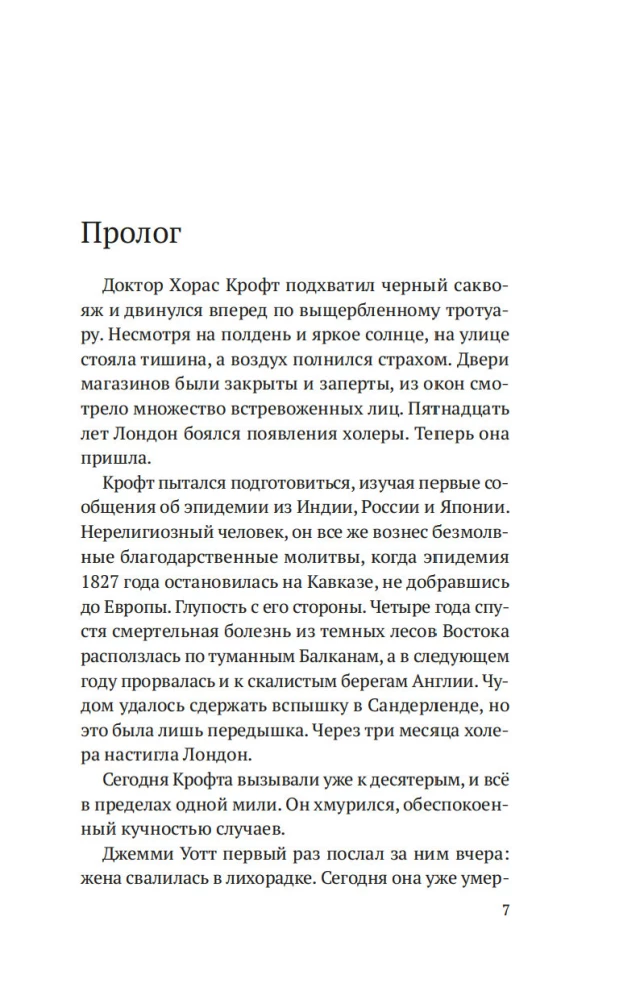 Пролог

Доктор Хорас Крофт подхватил черный саквояж и двинулся вперед по выщербленному тротуару. Несмотря на полдень и яркое солнце, на улице стояла тишина, а воздух полнился страхом. Двери магазинов были закрыты и заперты, из окон смотрело множество встревоженных лиц. Пятнадцать лет Лондон боялся появления холеры. Теперь она пришла.

Крофт пытался подготовиться, изучая первые сообщения об эпидемии из Индии, России и Японии. Нерелигиозный человек, он все же вознес безмолвные благодарственные молитвы, когда эпидемия 1827 года остановилась на Кавказе, не добравшись до Европы. Глупость с его стороны. Четыре года спустя смертельная болезнь из темных лесов Востока расползлась по туманным Балканам, а в следующем году прорвалась и к скалистым берегам Англии. Чудом удалось сдержать вспышку в Сандерленде, но это была лишь передышка. Через три месяца холера настигла Лондон.

Сегодня Крофта вызывали уже к десятерым, и всё в пределах одной мили. Он хмурился, обеспокоенный кучностью случаев.

Джемми Уотт первый раз послал за ним вчера: жена свалилась в лихорадке. Сегодня она уже умер-

7